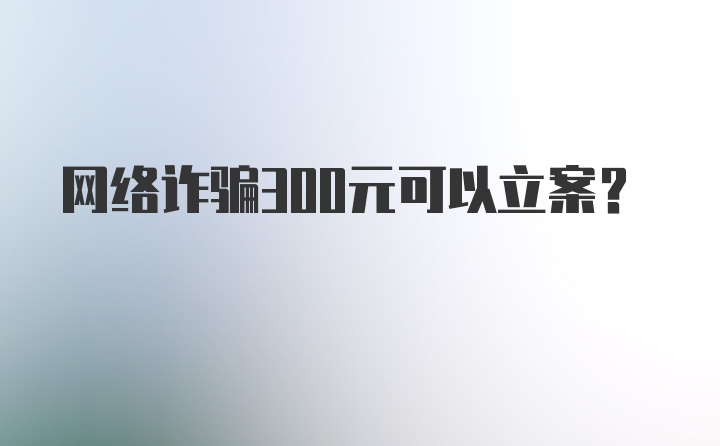 网络诈骗300元可以立案?